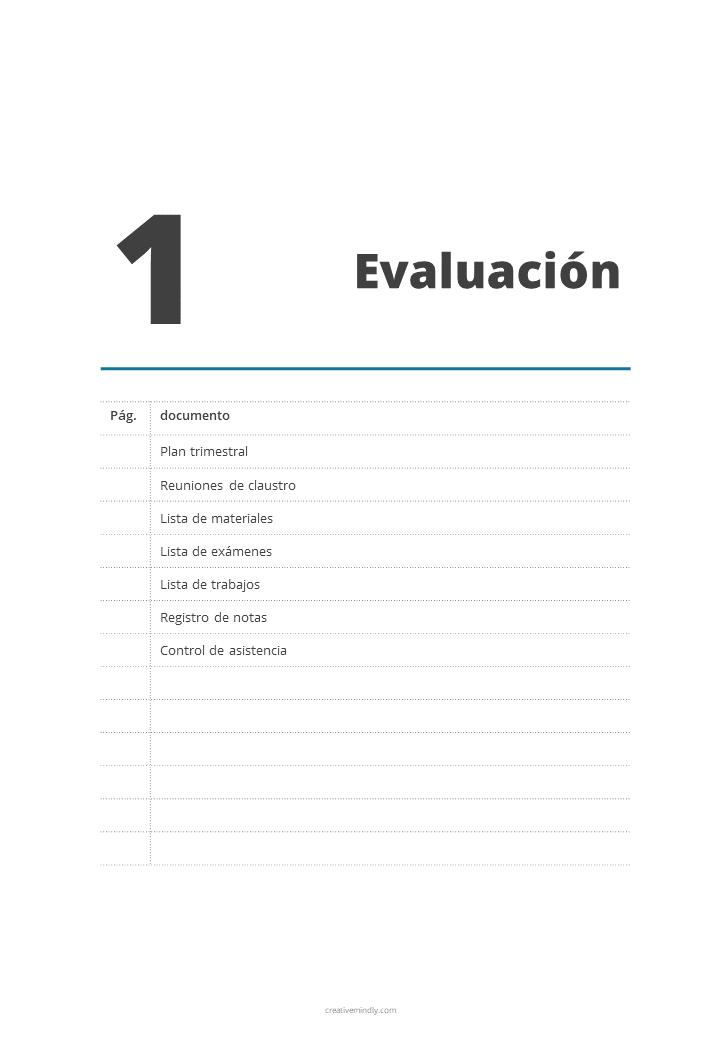 1

Evaluación

| Pág. | documento |
|---|---|
| | Plan trimestral |
| | Reuniones de claustro |
| | Lista de materiales |
| | Lista de exámenes |
| | Lista de trabajos |
| | Registro de notas |
| | Control de asistencia |
| | |
| | |
| | |
| | |
| | |
| | |

creativemindly.com